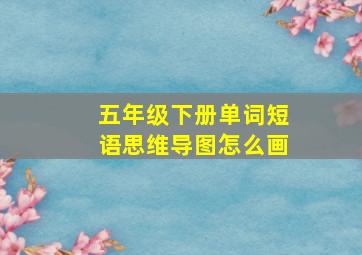 五年级下册单词短语思维导图怎么画